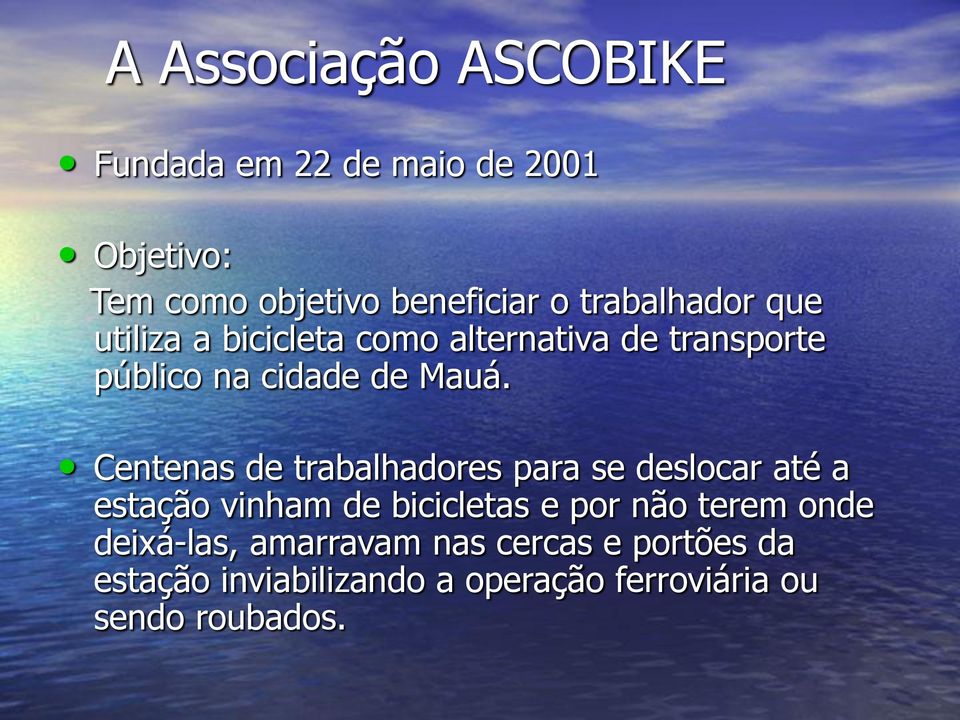 A Associação ASCOBIKE

• Fundada em 22 de maio de 2001

• Objetivo:
Tem como objetivo beneficiar o trabalhador que utiliza a bicicleta como alternativa de transporte público na cidade de Mauá.

• Centenas de trabalhadores para se deslocar até a estação vinham de bicicletas e por não terem onde deixá-las, amarravam nas cercas e portões da estação inviabilizando a operação ferroviária ou sendo roubados.